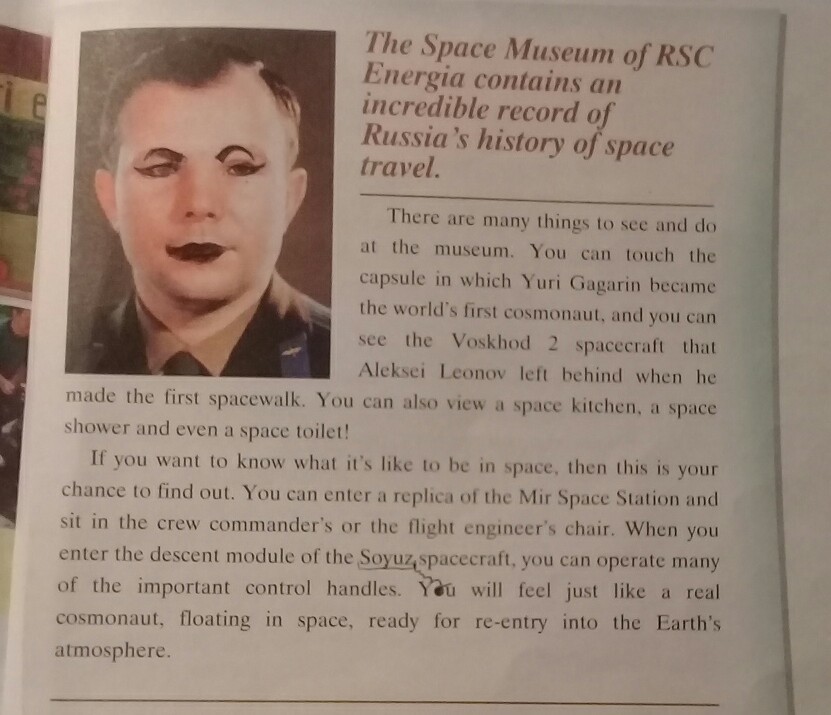 The Space Museum of RSC Energia contains an incredible record of Russia's history of space travel.

There are many things to see and do at the museum. You can touch the capsule in which Yuri Gagarin became the world's first cosmonaut, and you can see the Voskhod 2 spacecraft that Aleksei Leonov left behind when he made the first spacewalk. You can also view a space kitchen, a space shower and even a space toilet!

If you want to know what it's like to be in space, then this is your chance to find out. You can enter a replica of the Mir Space Station and sit in the crew commander's or the flight engineer's chair. When you enter the descent module of the Soyuz spacecraft, you can operate many of the important control handles. You will feel just like a real cosmonaut, floating in space, ready for re-entry into the Earth's atmosphere.